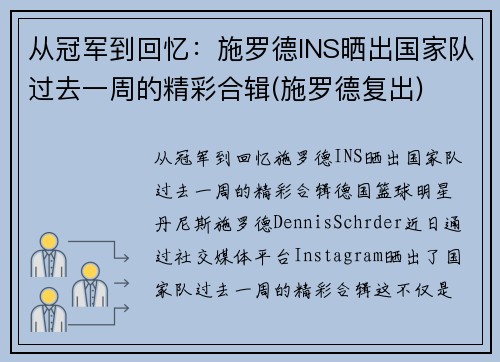 从冠军到回忆：施罗德INS晒出国家队过去一周的精彩合辑(施罗德复出)

从冠军到回忆施罗德INS晒出国家队过去一周的精彩合辑德国篮球明星丹尼斯施罗德DennisSchrder近日通过社交媒体平台Instagram晒出了国家队过去一周的精彩合辑这不仅是